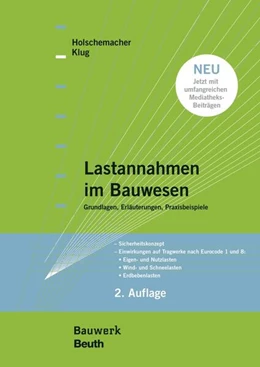 Holschemacher
Klug

NEU
Jetzt mit umfangreichen Mediatheks-Beiträgen

Lastannahmen im Bauwesen
Grundlagen, Erläuterungen, Praxisbeispiele

– Sicherheitskonzept
– Einwirkungen auf Tragwerke nach Eurocode 1 und 8:
• Eigen- und Nutzlasten
• Wind- und Schneelasten
• Erdbebenlasten

2. Auflage

Bauwerk
Beuth